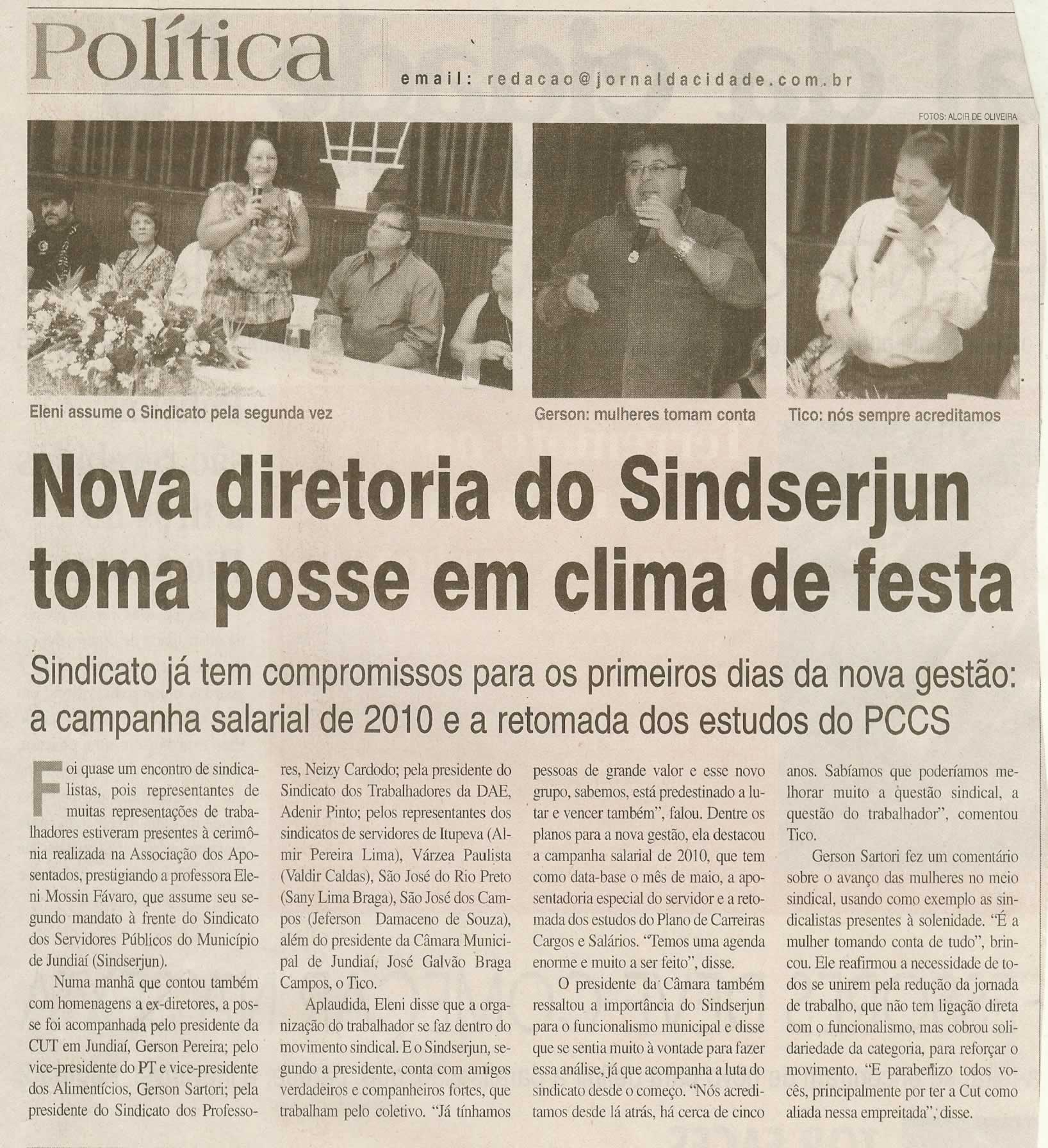 Política

email: redacao@jornaldacidade.com.br

FOTOS: ALCIR DE OLIVEIRA

Eleni assume o Sindicato pela segunda vez

Gerson: mulheres tomam conta

Tico: nós sempre acreditamos

Nova diretoria do Sindserjun toma posse em clima de festa

Sindicato já tem compromissos para os primeiros dias da nova gestão: a campanha salarial de 2010 e a retomada dos estudos do PCCS

Foi quase um encontro de sindicalistas, pois representantes de muitas representações de trabalhadores estiveram presentes à cerimônia realizada na Associação dos Aposentados, prestigiando a professora Eleni Mossin Fávaro, que assume seu segundo mandato à frente do Sindicato dos Servidores Públicos do Município de Jundiaí (Sindserjun).

Numa manhã que contou também com homenagens a ex-diretores, a posse foi acompanhada pelo presidente da CUT em Jundiaí, Gerson Pereira; pelo vice-presidente do PT e vice-presidente dos Alimentícios, Gerson Sartori; pela presidente do Sindicato dos Professores, Neizy Cardodo; pela presidente do Sindicato dos Trabalhadores da DAE, Adenir Pinto; pelos representantes dos sindicatos de servidores de Itupeva (Almir Pereira Lima), Várzea Paulista (Valdir Caldas), São José do Rio Preto (Sany Lima Braga), São José dos Campos (Jeferson Damaceno de Souza), além do presidente da Câmara Municipal de Jundiaí, José Galvão Braga Campos, o Tico.

Aplaudida, Eleni disse que a organização do trabalhador se faz dentro do movimento sindical. E o Sindserjun, segundo a presidente, conta com amigos verdadeiros e companheiros fortes, que trabalham pelo coletivo. "Já tínhamos pessoas de grande valor e esse novo grupo, sabemos, está predestinado a lutar e vencer também", falou. Dentre os planos para a nova gestão, ela destacou a campanha salarial de 2010, que tem como data-base o mês de maio, a aposentadoria especial do servidor e a retomada dos estudos do Plano de Carreiras Cargos e Salários. "Temos uma agenda enorme e muito a ser feito", disse.

O presidente da Câmara também ressaltou a importância do Sindserjun para o funcionalismo municipal e disse que se sentia muito à vontade para fazer essa análise, já que acompanha a luta do sindicato desde o começo. "Nós acreditamos desde lá atrás, há cerca de cinco anos. Sabíamos que poderíamos melhorar muito a questão sindical, a questão do trabalhador", comentou Tico.

Gerson Sartori fez um comentário sobre o avanço das mulheres no meio sindical, usando como exemplo as sindicalistas presentes à solenidade. "É a mulher tomando conta de tudo", brincou. Ele reafirmou a necessidade de todos se unirem pela redução da jornada de trabalho, que não tem ligação direta com o funcionalismo, mas cobrou solidariedade da categoria, para reforçar o movimento. "E parabenizo todos vocês, principalmente por ter a Cut como aliada nessa empreitada", disse.